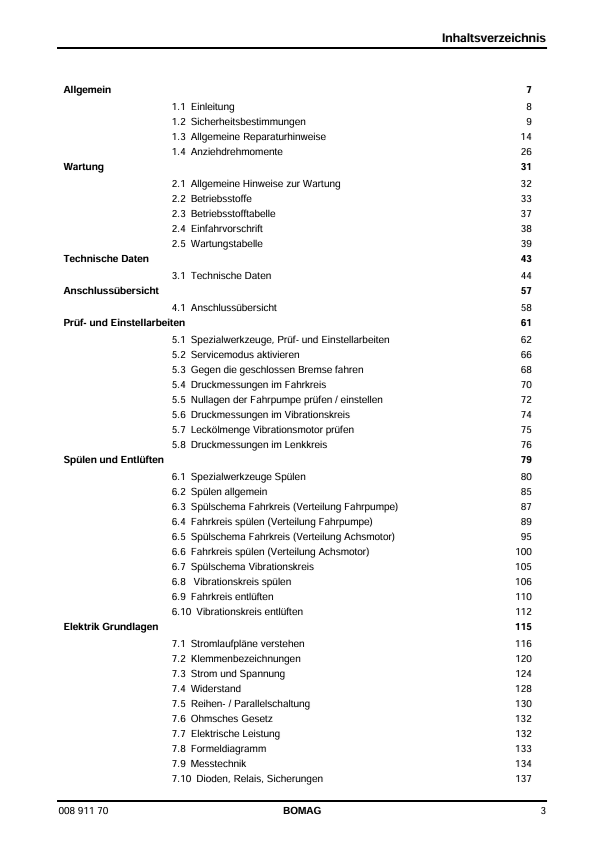 Inhaltsverzeichnis

Allgemein 7
1.1 Einleitung 8
1.2 Sicherheitsbestimmungen 9
1.3 Allgemeine Reparaturhinweise 14
1.4 Anziehdrehmomente 26
Wartung 31
2.1 Allgemeine Hinweise zur Wartung 32
2.2 Betriebsstoffe 33
2.3 Betriebsstofftabelle 37
2.4 Einfahrvorschrift 38
2.5 Wartungstabelle 39
Technische Daten 43
3.1 Technische Daten 44
Anschlussübersicht 57
4.1 Anschlussübersicht 58
Prüf- und Einstellarbeiten 61
5.1 Spezialwerkzeuge, Prüf- und Einstellarbeiten 62
5.2 Servicemodus aktivieren 66
5.3 Gegen die geschlossen Bremse fahren 68
5.4 Druckmessungen im Fahrkreis 70
5.5 Nullagen der Fahrpumpe prüfen / einstellen 72
5.6 Druckmessungen im Vibrationskreis 74
5.7 Leckölmenge Vibrationsmotor prüfen 75
5.8 Druckmessungen im Lenkkreis 76
Spülen und Entlüften 79
6.1 Spezialwerkzeuge Spülen 80
6.2 Spülen allgemein 85
6.3 Spülschema Fahrkreis (Verteilung Fahrpumpe) 87
6.4 Fahrkreis spülen (Verteilung Fahrpumpe) 89
6.5 Spülschema Fahrkreis (Verteilung Achsmotor) 95
6.6 Fahrkreis spülen (Verteilung Achsmotor) 100
6.7 Spülschema Vibrationskreis 105
6.8 Vibrationskreis spülen 106
6.9 Fahrkreis entlüften 110
6.10 Vibrationskreis entlüften 112
Elektrik Grundlagen 115
7.1 Stromlaufpläne verstehen 116
7.2 Klemmenbezeichnungen 120
7.3 Strom und Spannung 124
7.4 Widerstand 128
7.5 Reihen- / Parallelschaltung 130
7.6 Ohmsches Gesetz 132
7.7 Elektrische Leistung 132
7.8 Formeldiagramm 133
7.9 Messtechnik 134
7.10 Dioden, Relais, Sicherungen 137

008 911 70 BOMAG 3